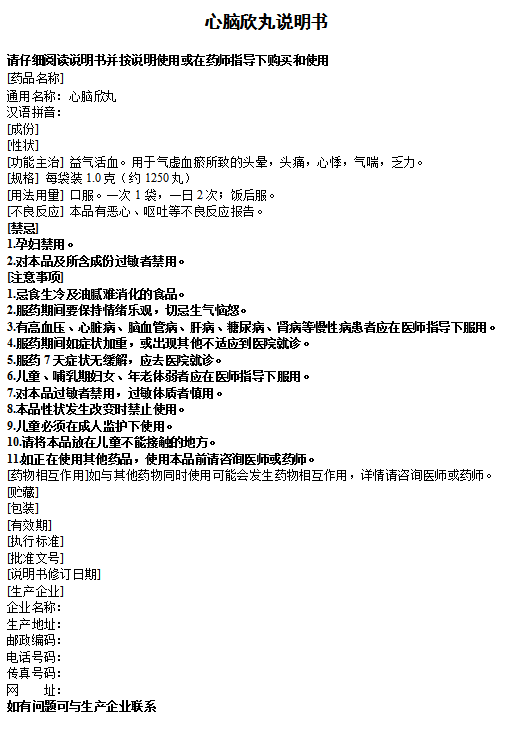 心脑欣丸说明书

请仔细阅读说明书并按说明使用或在药师指导下购买和使用

[药品名称]

通用名称：心脑欣丸

汉语拼音：

[成份]

[性状]

[功能主治] 益气活血。用于气虚血瘀所致的头晕，头痛，心悸，气喘，乏力。

[规格] 每袋装 1.0 克（约 1250 丸）

[用法用量] 口服。一次 1 袋，一日 2 次；饭后服。

[不良反应] 本品有恶心、呕吐等不良反应报告。

[禁忌]

1.孕妇禁用。

2.对本品及所含成份过敏者禁用。

[注意事项]

1.忌食生冷及油腻难消化的食品。

2.服药期间要保持情绪乐观，切忌生气恼怒。

3.有高血压、心脏病、脑血管病、肝病、糖尿病、肾病等慢性病患者应在医师指导下服用。

4.服药期间如症状加重，或出现其他不适应到医院就诊。

5.服药 7 天症状无缓解，应去医院就诊。

6.儿童、哺乳期妇女、年老体弱者应在医师指导下服用。

7.对本品过敏者禁用，过敏体质者慎用。

8.本品性状发生改变时禁止使用。

9.儿童必须在成人监护下使用。

10.请将本品放在儿童不能接触的地方。

11.如正在使用其他药品，使用本品前请咨询医师或药师。

[药物相互作用]如与其他药物同时使用可能会发生药物相互作用，详情请咨询医师或药师。

[贮藏]

[包装]

[有效期]

[执行标准]

[批准文号]

[说明书修订日期]

[生产企业]

企业名称：

生产地址：

邮政编码：

电话号码：

传真号码：

网　　址：

如有问题可与生产企业联系